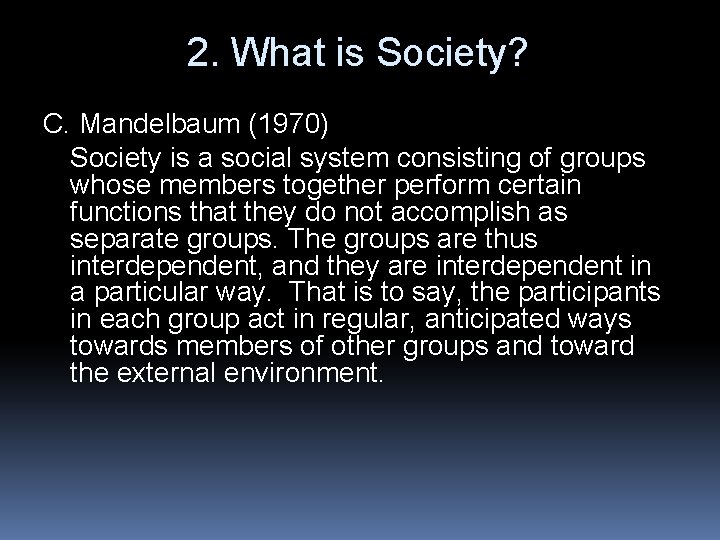 2. What is Society?

C. Mandelbaum (1970)

Society is a social system consisting of groups whose members together perform certain functions that they do not accomplish as separate groups. The groups are thus interdependent, and they are interdependent in a particular way. That is to say, the participants in each group act in regular, anticipated ways towards members of other groups and toward the external environment.